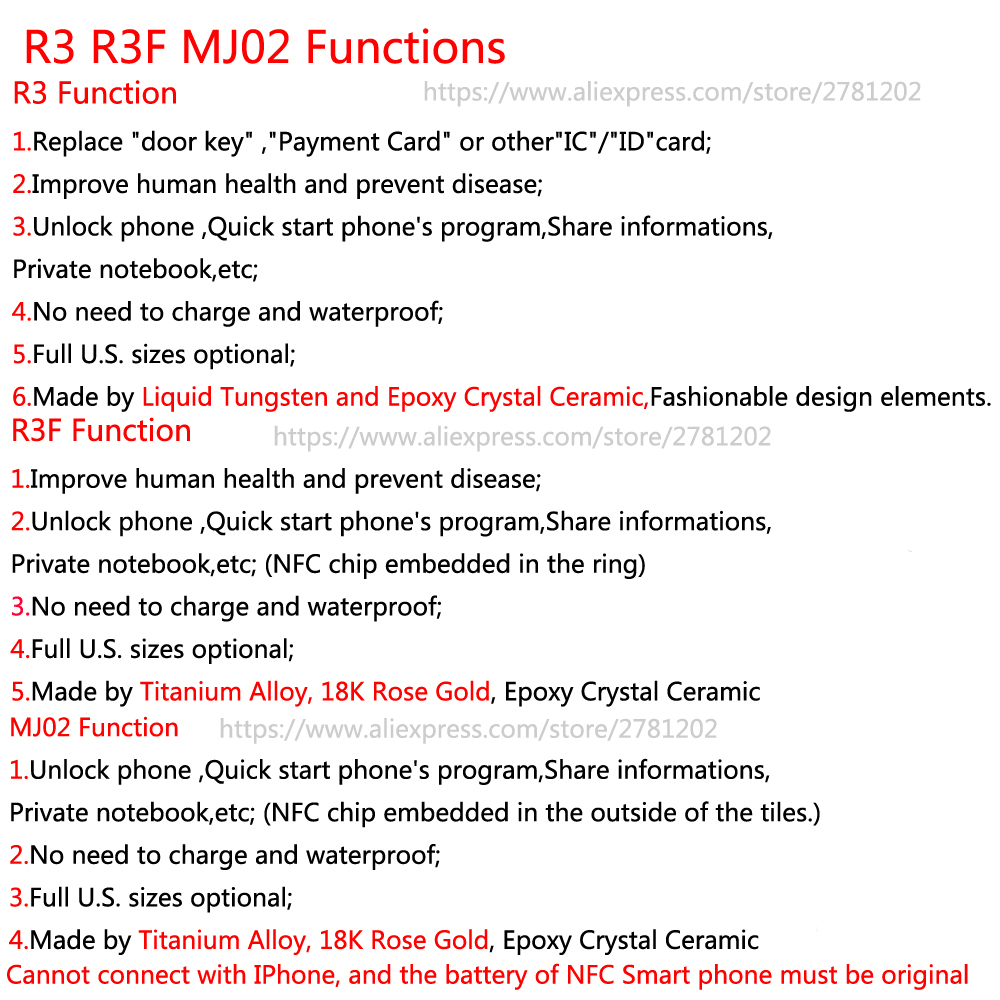 R3 R3F MJ02 Functions

R3 Function https://www.aliexpress.com/store/2781202

1.Replace "door key" ,"Payment Card" or other"IC"/"ID"card;

2.Improve human health and prevent disease;

3.Unlock phone ,Quick start phone's program,Share informations, Private notebook,etc;

4.No need to charge and waterproof;

5.Full U.S. sizes optional;

6.Made by Liquid Tungsten and Epoxy Crystal Ceramic,Fashionable design elements.

R3F Function https://www.aliexpress.com/store/2781202

1.Improve human health and prevent disease;

2.Unlock phone ,Quick start phone's program,Share informations, Private notebook,etc; (NFC chip embedded in the ring)

3.No need to charge and waterproof;

4.Full U.S. sizes optional;

5.Made by Titanium Alloy, 18K Rose Gold, Epoxy Crystal Ceramic

MJ02 Function https://www.aliexpress.com/store/2781202

1.Unlock phone ,Quick start phone's program,Share informations, Private notebook,etc; (NFC chip embedded in the outside of the tiles.)

2.No need to charge and waterproof;

3.Full U.S. sizes optional;

4.Made by Titanium Alloy, 18K Rose Gold, Epoxy Crystal Ceramic

Cannot connect with IPhone, and the battery of NFC Smart phone must be original